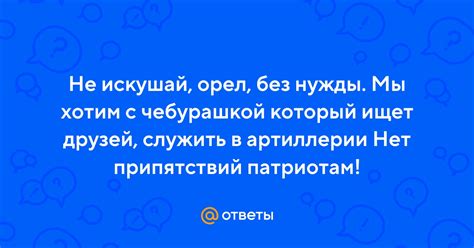 Не искушай, орел, без нужды. Мы хотим с чебурашкой который ищет друзей, служить в артиллерии Нет припятствий патриотам!

@ ответы